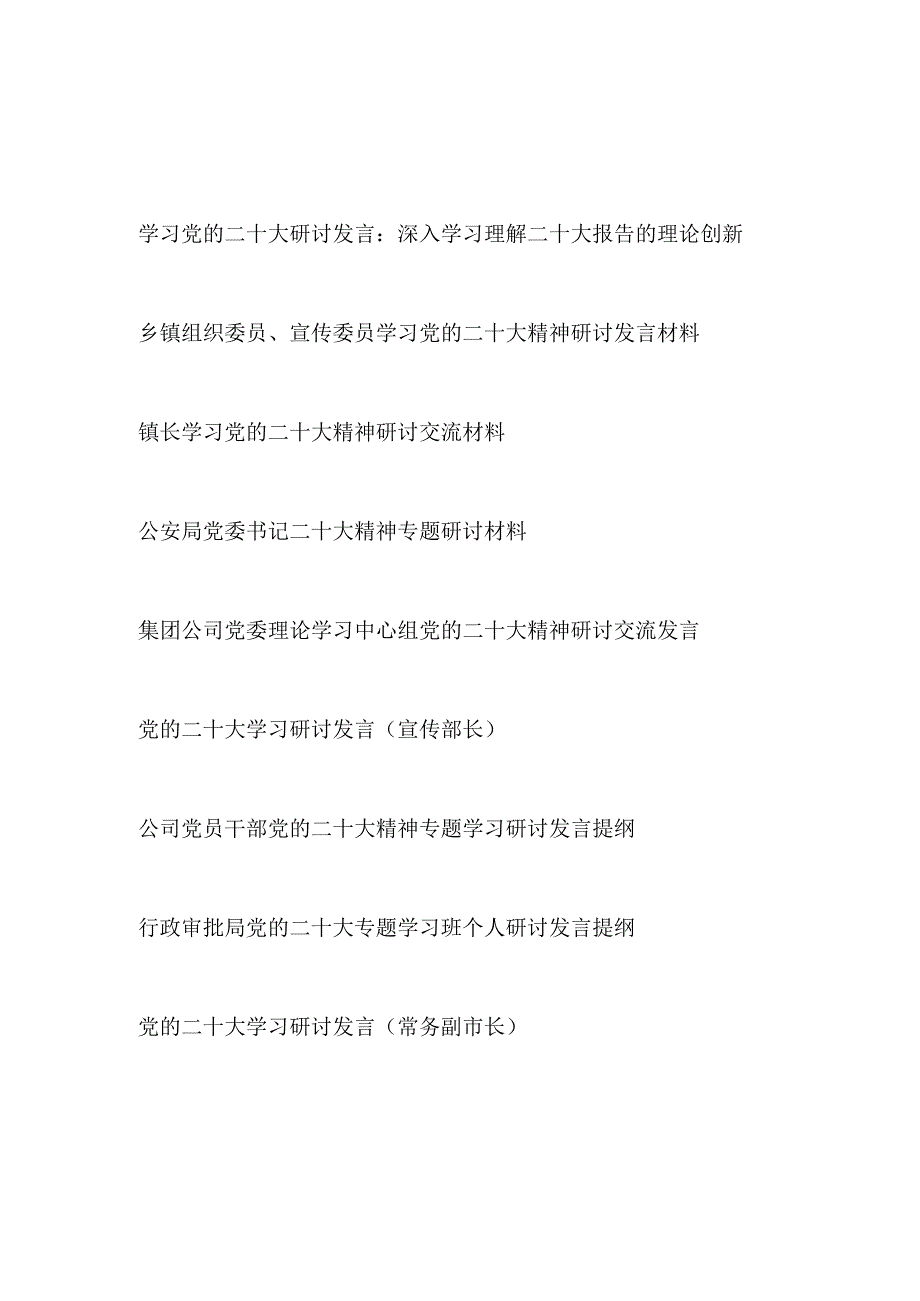 学习党的二十大研讨发言：深入学习理解二十大报告的理论创新

乡镇组织委员、宣传委员学习党的二十大精神研讨发言材料

镇长学习党的二十大精神研讨交流材料

公安局党委书记二十大精神专题研讨材料

集团公司党委理论学习中心组党的二十大精神研讨交流发言

党的二十大学习研讨发言（宣传部长）

公司党员干部党的二十大精神专题学习研讨发言提纲

行政审批局党的二十大专题学习班个人研讨发言提纲

党的二十大学习研讨发言（常务副市长）